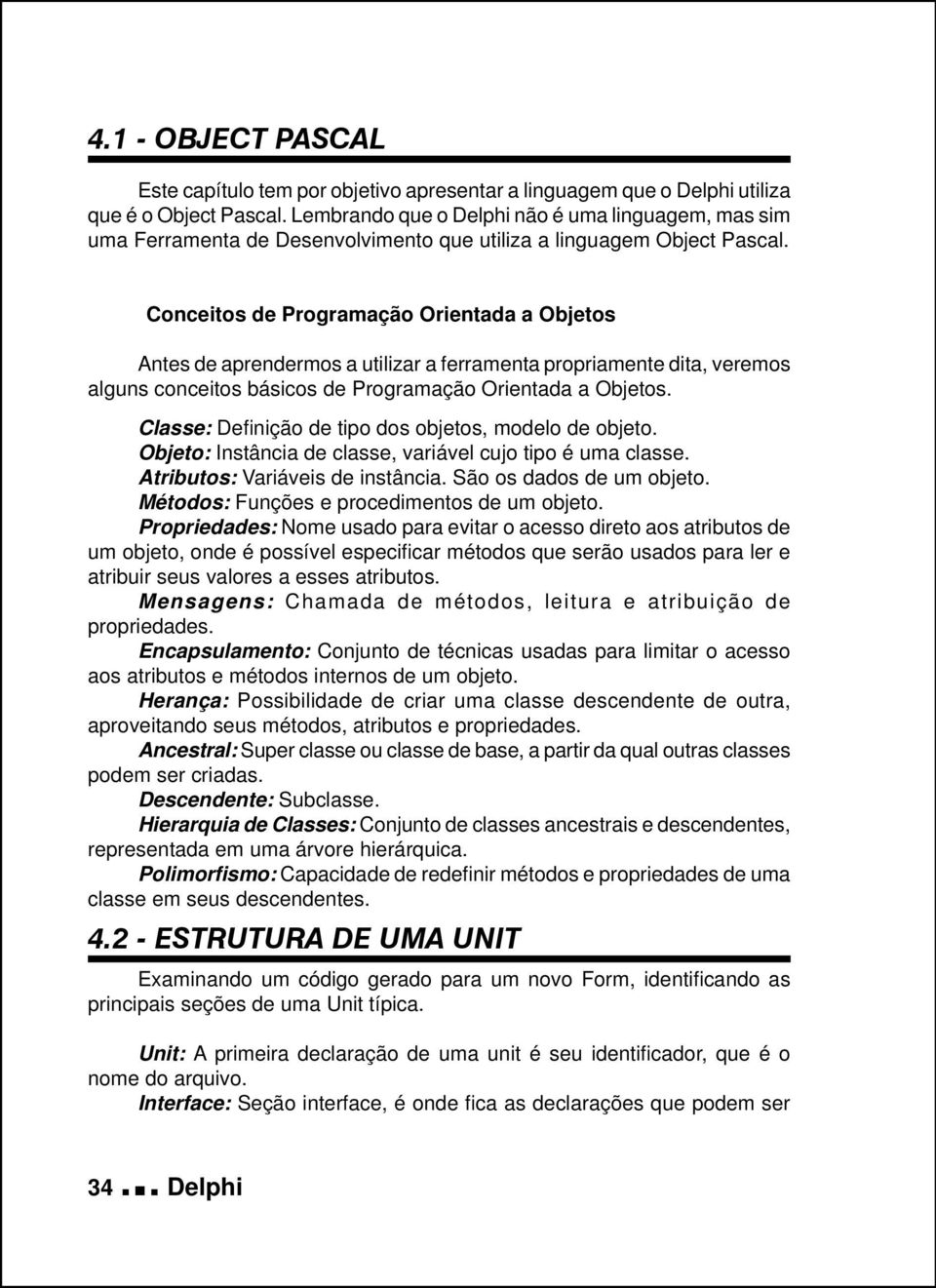 4.1 - OBJECT PASCAL

Este capítulo tem por objetivo apresentar a linguagem que o Delphi utiliza que é o Object Pascal. Lembrando que o Delphi não é uma linguagem, mas sim uma Ferramenta de Desenvolvimento que utiliza a linguagem Object Pascal.

Conceitos de Programação Orientada a Objetos

Antes de aprendermos a utilizar a ferramenta propriamente dita, veremos alguns conceitos básicos de Programação Orientada a Objetos.

Classe: Definição de tipo dos objetos, modelo de objeto.
Objeto: Instância de classe, variável cujo tipo é uma classe.
Atributos: Variáveis de instância. São os dados de um objeto.
Métodos: Funções e procedimentos de um objeto.
Propriedades: Nome usado para evitar o acesso direto aos atributos de um objeto, onde é possível especificar métodos que serão usados para ler e atribuir seus valores a esses atributos.
Mensagens: Chamada de métodos, leitura e atribuição de propriedades.
Encapsulamento: Conjunto de técnicas usadas para limitar o acesso aos atributos e métodos internos de um objeto.
Herança: Possibilidade de criar uma classe descendente de outra, aproveitando seus métodos, atributos e propriedades.
Ancestral: Super classe ou classe de base, a partir da qual outras classes podem ser criadas.
Descendente: Subclasse.
Hierarquia de Classes: Conjunto de classes ancestrais e descendentes, representada em uma árvore hierárquica.
Polimorfismo: Capacidade de redefinir métodos e propriedades de uma classe em seus descendentes.

4.2 - ESTRUTURA DE UMA UNIT

Examinando um código gerado para um novo Form, identificando as principais seções de uma Unit típica.

Unit: A primeira declaração de uma unit é seu identificador, que é o nome do arquivo.
Interface: Seção interface, é onde fica as declarações que podem ser

34 Delphi